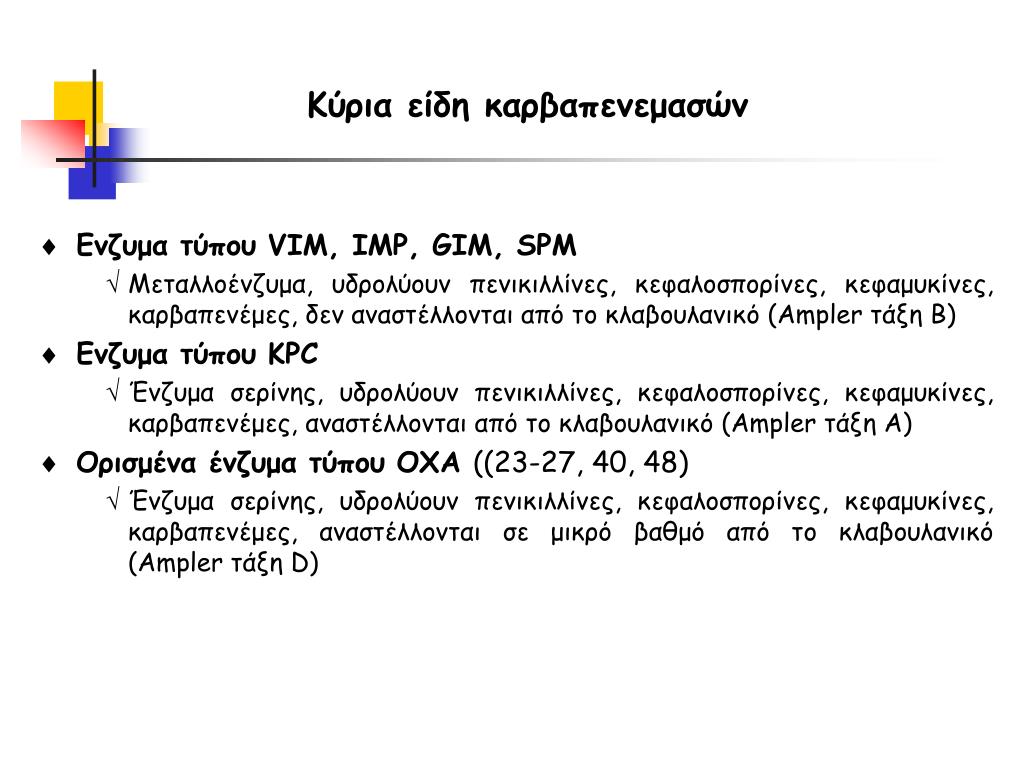 Κύρια είδη καρβαπενεμασών

♦ Ενζυμα τύπου VIM, IMP, GIM, SPM

√ Μεταλλοένζυμα, υδρολύουν πενικιλλίνες, κεφαλοσπορίνες, κεφαμυκίνες, καρβαπενέμες, δεν αναστέλλονται από το κλαβουλανικό (Ampler τάξη B)

♦ Ενζυμα τύπου KPC

√ Ένζυμα σερίνης, υδρολύουν πενικιλλίνες, κεφαλοσπορίνες, κεφαμυκίνες, καρβαπενέμες, αναστέλλονται από το κλαβουλανικό (Ampler τάξη A)

♦ Ορισμένα ένζυμα τύπου OXA ((23-27, 40, 48)

√ Ένζυμα σερίνης, υδρολύουν πενικιλλίνες, κεφαλοσπορίνες, κεφαμυκίνες, καρβαπενέμες, αναστέλλονται σε μικρό βαθμό από το κλαβουλανικό (Ampler τάξη D)